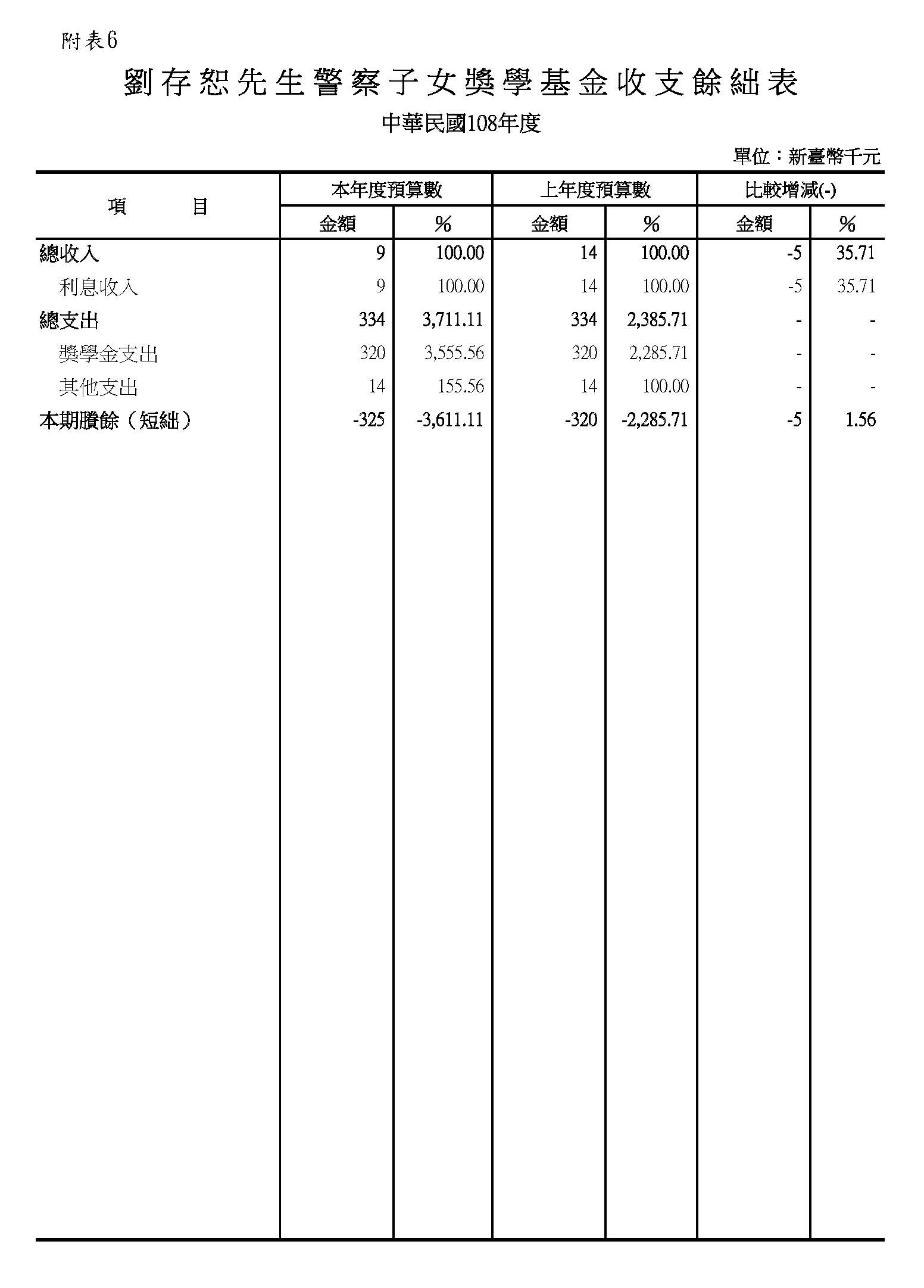 附表6

劉存恕先生警察子女獎學基金收支餘絀表

中華民國108年度

單位：新臺幣千元

| 項　　目 | 本年度預算數 金額 | 本年度預算數 % | 上年度預算數 金額 | 上年度預算數 % | 比較增減(-) 金額 | 比較增減(-) % |
|---|---|---|---|---|---|---|
| 總收入 | 9 | 100.00 | 14 | 100.00 | -5 | 35.71 |
| 利息收入 | 9 | 100.00 | 14 | 100.00 | -5 | 35.71 |
| 總支出 | 334 | 3,711.11 | 334 | 2,385.71 | - | - |
| 獎學金支出 | 320 | 3,555.56 | 320 | 2,285.71 | - | - |
| 其他支出 | 14 | 155.56 | 14 | 100.00 | - | - |
| 本期賸餘（短絀） | -325 | -3,611.11 | -320 | -2,285.71 | -5 | 1.56 |